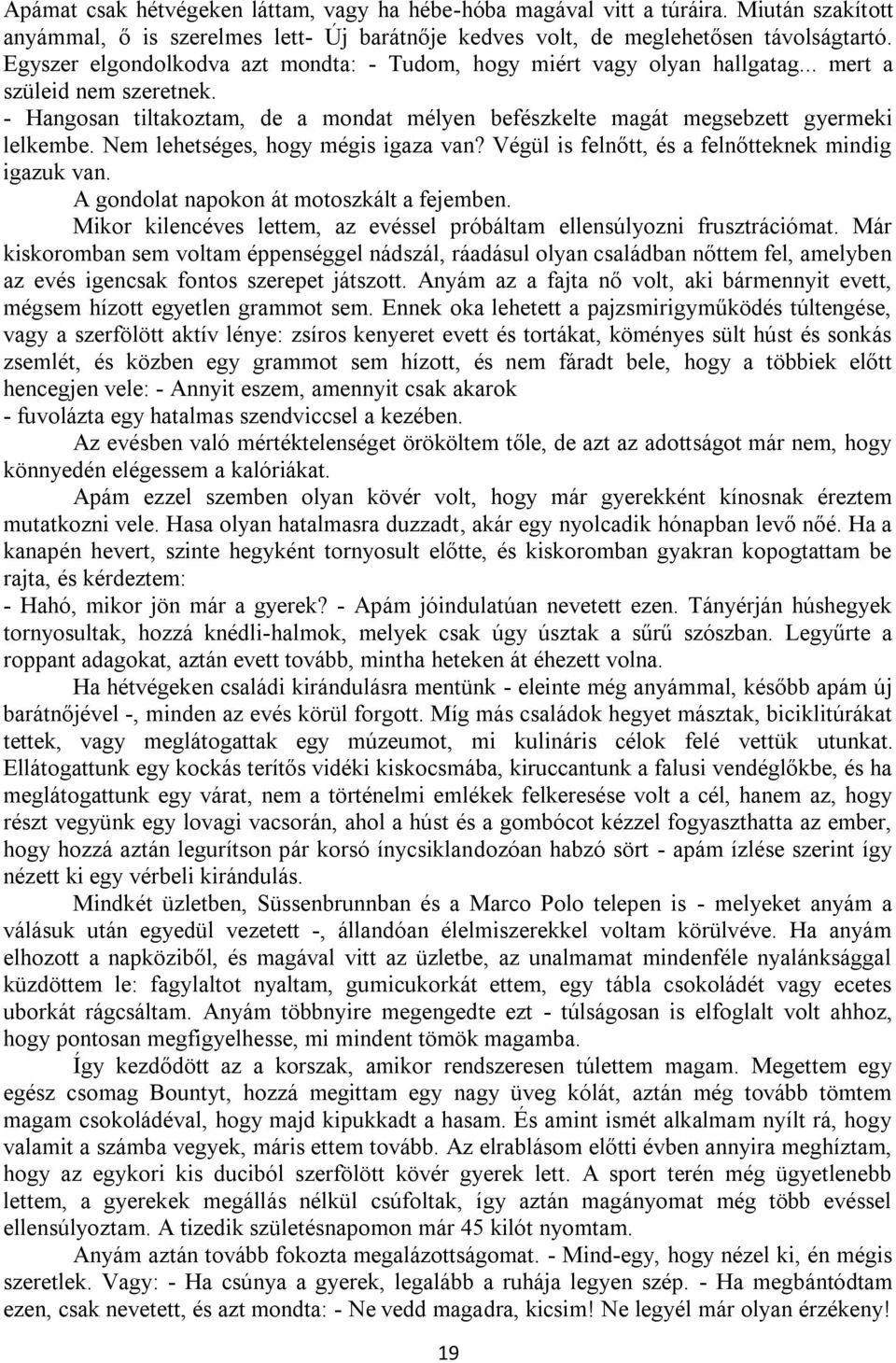 Apámat csak hétvégeken láttam, vagy ha hébe-hóba magával vitt a túráira. Miután szakított anyámmal, ő is szerelmes lett- Új barátnője kedves volt, de meglehetősen távolságtartó. Egyszer elgondolkodva azt mondta: - Tudom, hogy miért vagy olyan hallgatag... mert a szüleid nem szeretnek.

- Hangosan tiltakoztam, de a mondat mélyen befészkelte magát megsebzett gyermeki lelkembe. Nem lehetséges, hogy mégis igaza van? Végül is felnőtt, és a felnőtteknek mindig igazuk van.

A gondolat napokon át motoszkált a fejemben.

Mikor kilencéves lettem, az evéssel próbáltam ellensúlyozni frusztrációmat. Már kiskoromban sem voltam éppenséggel nádszál, ráadásul olyan családban nőttem fel, amelyben az evés igencsak fontos szerepet játszott. Anyám az a fajta nő volt, aki bármennyit evett, mégsem hízott egyetlen grammot sem. Ennek oka lehetett a pajzsmirigyműködés túltengése, vagy a szerfölött aktív lénye: zsíros kenyeret evett és tortákat, köményes sült húst és sonkás zsemlét, és közben egy grammot sem hízott, és nem fáradt bele, hogy a többiek előtt hencegjen vele: - Annyit eszem, amennyit csak akarok - fuvolázta egy hatalmas szendviccsel a kezében.

Az evésben való mértéktelenséget örököltem tőle, de azt az adottságot már nem, hogy könnyedén elégessem a kalóriákat.

Apám ezzel szemben olyan kövér volt, hogy már gyerekként kínosnak éreztem mutatkozni vele. Hasa olyan hatalmasra duzzadt, akár egy nyolcadik hónapban levő nőé. Ha a kanapén hevert, szinte hegyként tornyosult előtte, és kiskoromban gyakran kopogtattam be rajta, és kérdeztem:

- Hahó, mikor jön már a gyerek? - Apám jóindulatúan nevetett ezen. Tányérján húshegyek tornyosultak, hozzá knédli-halmok, melyek csak úgy úsztak a sűrű szószban. Legyűrte a roppant adagokat, aztán evett tovább, mintha heteken át éhezett volna.

Ha hétvégeken családi kirándulásra mentünk - eleinte még anyámmal, később apám új barátnőjével -, minden az evés körül forgott. Míg más családok hegyet másztak, biciklitúrákat tettek, vagy meglátogattak egy múzeumot, mi kulináris célok felé vettük utunkat. Ellátogattunk egy kockás terítős vidéki kiskocsmába, kiruccantunk a falusi vendéglőkbe, és ha meglátogattunk egy várat, nem a történelmi emlékek felkeresése volt a cél, hanem az, hogy részt vegyünk egy lovagi vacsorán, ahol a húst és a gombócot kézzel fogyaszthatta az ember, hogy hozzá aztán legurítson pár korsó ínycsiklandozóan habzó sört - apám ízlése szerint így nézett ki egy vérbeli kirándulás.

Mindkét üzletben, Süssenbrunnban és a Marco Polo telepen is - melyeket anyám a válásuk után egyedül vezetett -, állandóan élelmiszerekkel voltam körülvéve. Ha anyám elhozott a napköziből, és magával vitt az üzletbe, az unalmamat mindenféle nyalánksággal küzdöttem le: fagylaltot nyaltam, gumicukorkát ettem, egy tábla csokoládét vagy ecetes uborkát rágcsáltam. Anyám többnyire megengedte ezt - túlságosan is elfoglalt volt ahhoz, hogy pontosan megfigyelhesse, mi mindent tömök magamba.

Így kezdődött az a korszak, amikor rendszeresen túlettem magam. Megettem egy egész csomag Bountyt, hozzá megittam egy nagy üveg kólát, aztán még tovább tömtem magam csokoládéval, hogy majd kipukkadt a hasam. És amint ismét alkalmam nyílt rá, hogy valamit a számba vegyek, máris ettem tovább. Az elrablásom előtti évben annyira meghíztam, hogy az egykori kis duciból szerfölött kövér gyerek lett. A sport terén még ügyetlenebb lettem, a gyerekek megállás nélkül csúfoltak, így aztán magányomat még több evéssel ellensúlyoztam. A tizedik születésnapomon már 45 kilót nyomtam.

Anyám aztán tovább fokozta megalázottságomat. - Mind-egy, hogy nézel ki, én mégis szeretlek. Vagy: - Ha csúnya a gyerek, legalább a ruhája legyen szép. - Ha megbántódtam ezen, csak nevetett, és azt mondta: - Ne vedd magadra, kicsim! Ne legyél már olyan érzékeny!

19